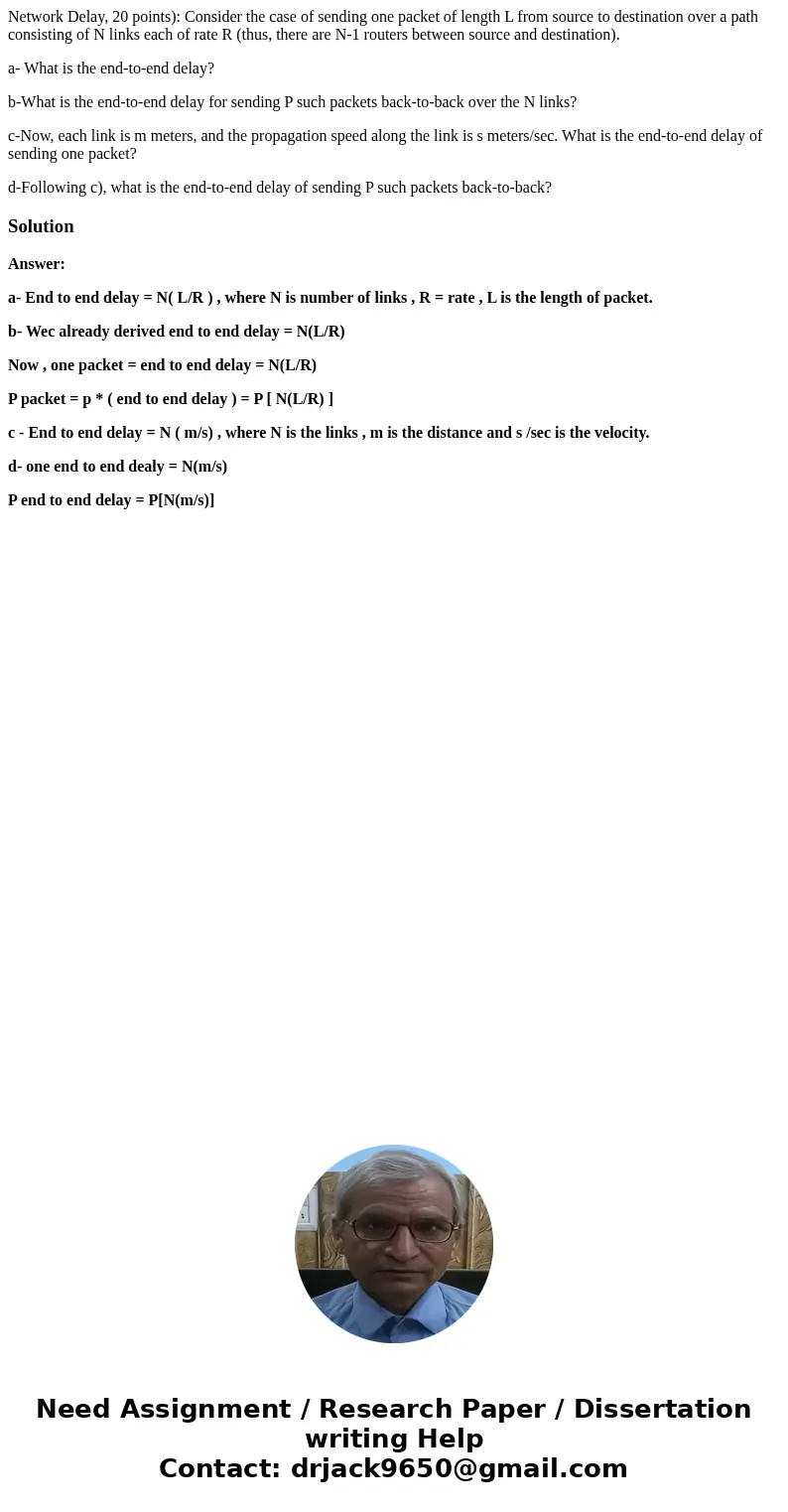 Network Delay, 20 points): Consider the case of sending one packet of length L from source to destination over a path consisting of N links each of rate R (thus, there are N-1 routers between source and destination).

a- What is the end-to-end delay?

b-What is the end-to-end delay for sending P such packets back-to-back over the N links?

c-Now, each link is m meters, and the propagation speed along the link is s meters/sec. What is the end-to-end delay of sending one packet?

d-Following c), what is the end-to-end delay of sending P such packets back-to-back?

Solution

Answer:

a- End to end delay = N( L/R ) , where N is number of links , R = rate , L is the length of packet.

b- Wec already derived end to end delay = N(L/R)

Now , one packet = end to end delay = N(L/R)

P packet = p * ( end to end delay ) = P [ N(L/R) ]

c - End to end delay = N ( m/s) , where N is the links , m is the distance and s /sec is the velocity.

d- one end to end dealy = N(m/s)

P end to end delay = P[N(m/s)]

Need Assignment / Research Paper / Dissertation writing Help
Contact: drjack9650@gmail.com